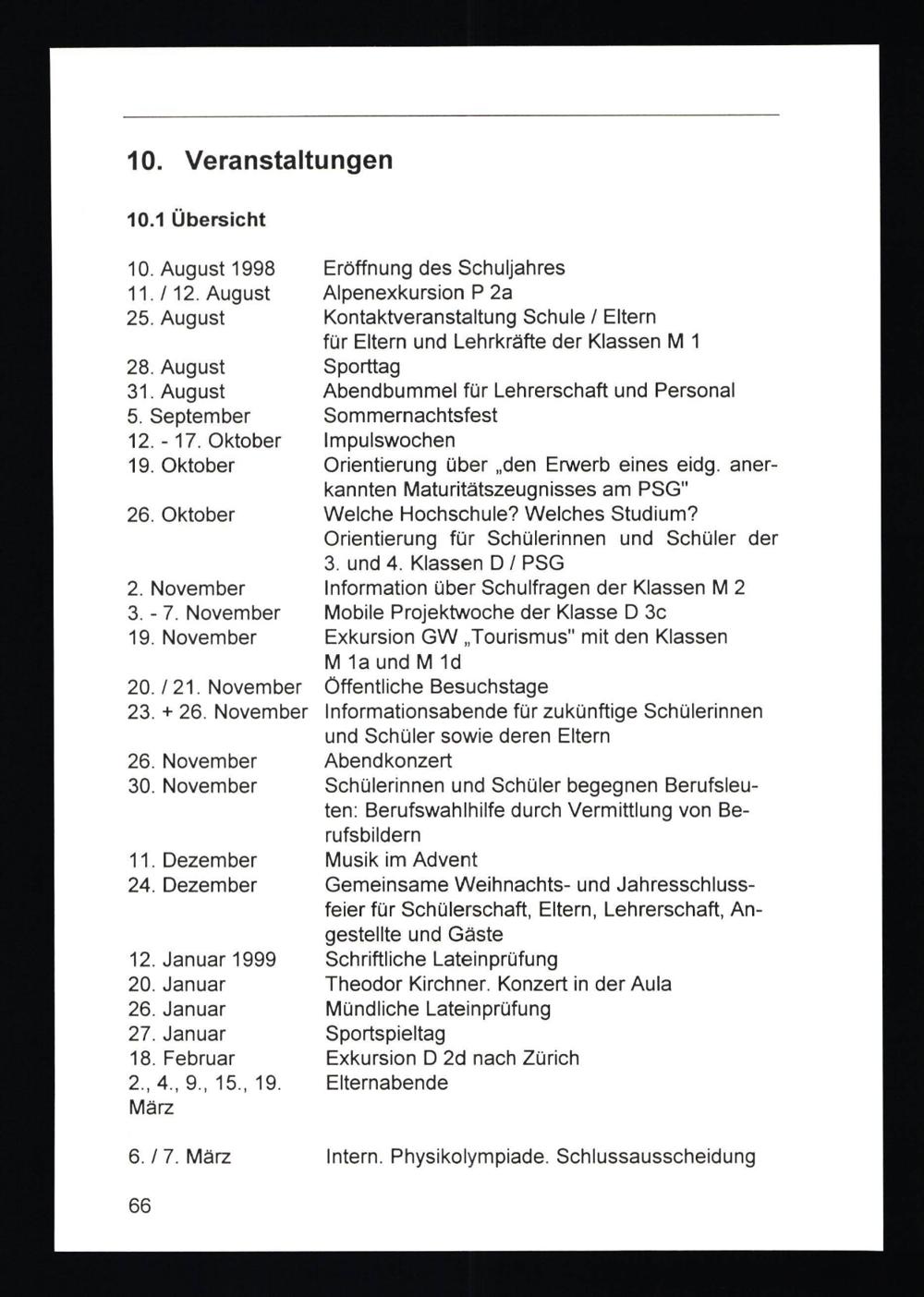 10. Veranstaltungen

10.1 Übersicht

| | |
|---|---|
| 10. August 1998 | Eröffnung des Schuljahres |
| 11. / 12. August | Alpenexkursion P 2a |
| 25. August | Kontaktveranstaltung Schule / Eltern für Eltern und Lehrkräfte der Klassen M 1 |
| 28. August | Sporttag |
| 31. August | Abendbummel für Lehrerschaft und Personal |
| 5. September | Sommernachtsfest |
| 12. - 17. Oktober | Impulswochen |
| 19. Oktober | Orientierung über „den Erwerb eines eidg. anerkannten Maturitätszeugnisses am PSG" |
| 26. Oktober | Welche Hochschule? Welches Studium? Orientierung für Schülerinnen und Schüler der 3. und 4. Klassen D / PSG |
| 2. November | Information über Schulfragen der Klassen M 2 |
| 3. - 7. November | Mobile Projektwoche der Klasse D 3c |
| 19. November | Exkursion GW „Tourismus" mit den Klassen M 1a und M 1d |
| 20. / 21. November | Öffentliche Besuchstage |
| 23. + 26. November | Informationsabende für zukünftige Schülerinnen und Schüler sowie deren Eltern |
| 26. November | Abendkonzert |
| 30. November | Schülerinnen und Schüler begegnen Berufsleuten: Berufswahlhilfe durch Vermittlung von Berufsbildern |
| 11. Dezember | Musik im Advent |
| 24. Dezember | Gemeinsame Weihnachts- und Jahresschlussfeier für Schülerschaft, Eltern, Lehrerschaft, Angestellte und Gäste |
| 12. Januar 1999 | Schriftliche Lateinprüfung |
| 20. Januar | Theodor Kirchner. Konzert in der Aula |
| 26. Januar | Mündliche Lateinprüfung |
| 27. Januar | Sportspieltag |
| 18. Februar | Exkursion D 2d nach Zürich |
| 2., 4., 9., 15., 19. März | Elternabende |
| 6. / 7. März | Intern. Physikolympiade. Schlussausscheidung |

66